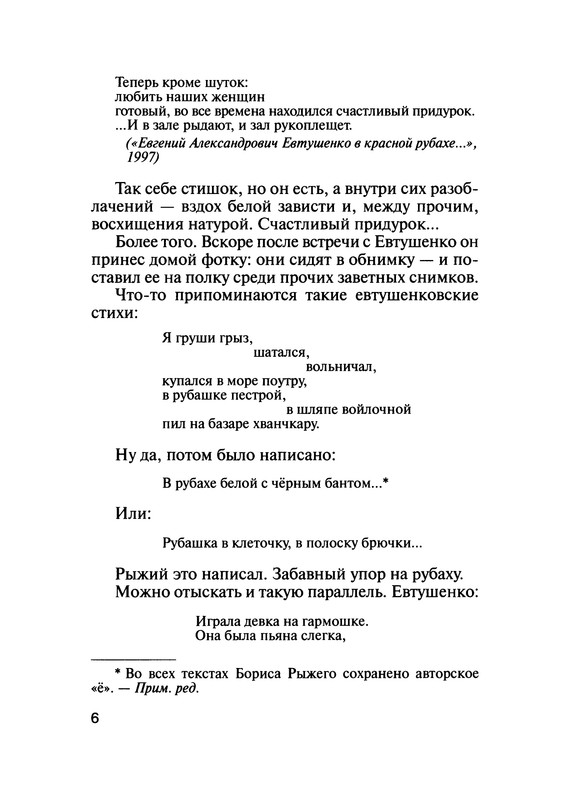 Теперь кроме шуток:
любить наших женщин
готовый, во все времена находился счастливый придурок.
...И в зале рыдают, и зал рукоплещет.
(«Евгений Александрович Евтушенко в красной рубахе...», 1997)

Так себе стишок, но он есть, а внутри сих разоблачений — вздох белой зависти и, между прочим, восхищения натурой. Счастливый придурок...

Более того. Вскоре после встречи с Евтушенко он принес домой фотку: они сидят в обнимку — и поставил ее на полку среди прочих заветных снимков.

Что-то припоминаются такие евтушенковские стихи:

Я груши грыз,
шатался,
вольничал,
купался в море поутру,
в рубашке пестрой,
в шляпе войлочной
пил на базаре хванчкару.

Ну да, потом было написано:

В рубахе белой с чёрным бантом...*

Или:

Рубашка в клеточку, в полоску брючки...

Рыжий это написал. Забавный упор на рубаху. Можно отыскать и такую параллель. Евтушенко:

Играла девка на гармошке.
Она была пьяна слегка,

* Во всех текстах Бориса Рыжего сохранено авторское «ё». — Прим. ред.

6